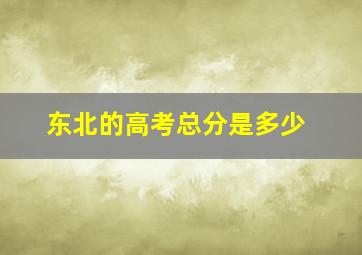 东北的高考总分是多少